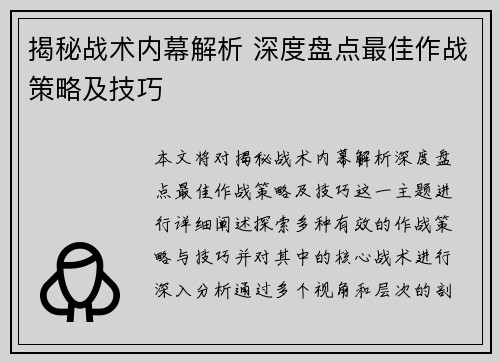 揭秘战术内幕解析 深度盘点最佳作战策略及技巧

本文将对揭秘战术内幕解析深度盘点最佳作战策略及技巧这一主题进行详细阐述探索多种有效的作战策略与技巧并对其中的核心战术进行深入分析通过多个视角和层次的剖